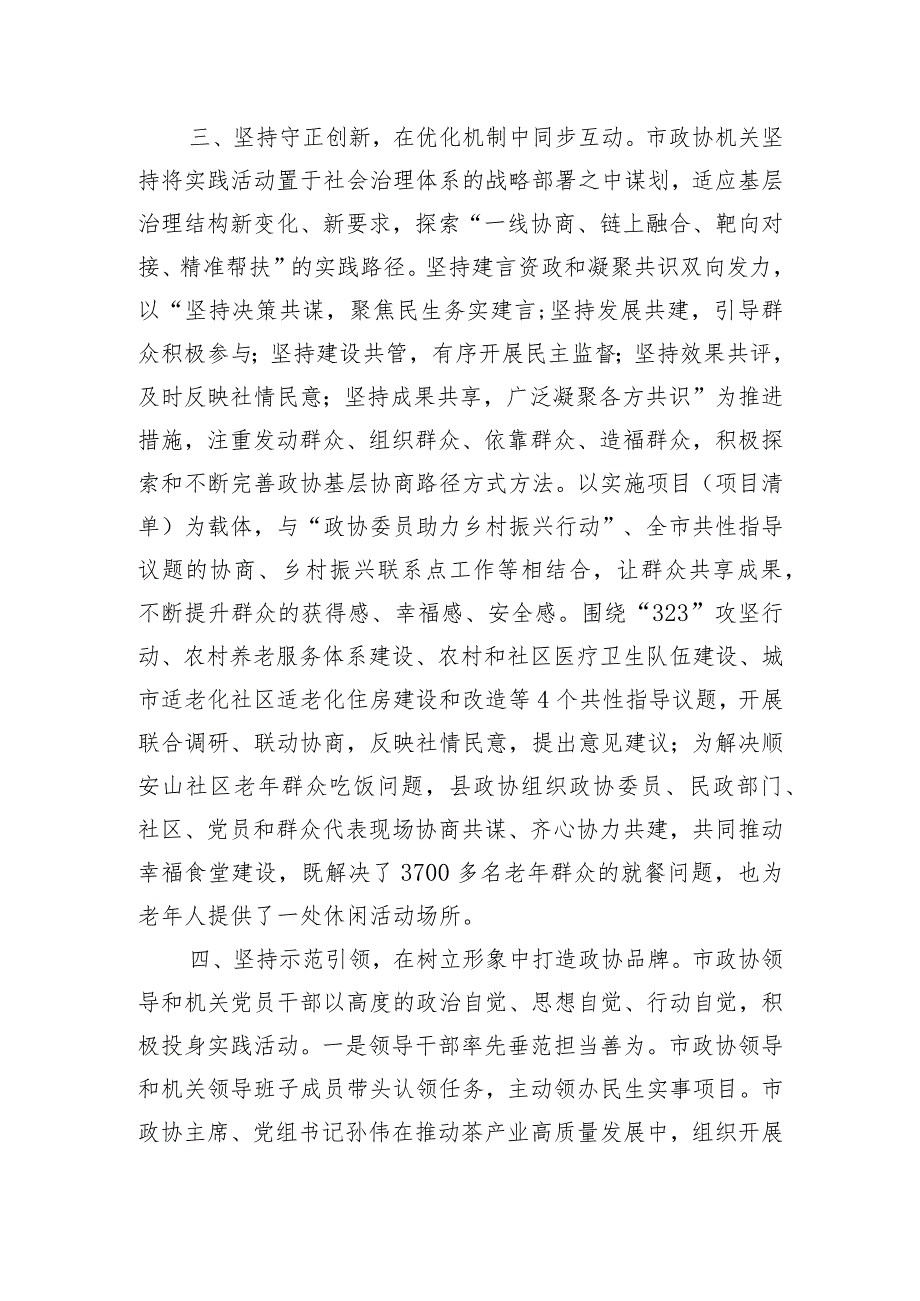 三、坚持守正创新，在优化机制中同步互动。市政协机关坚持将实践活动置于社会治理体系的战略部署之中谋划，适应基层治理结构新变化、新要求，探索“一线协商、链上融合、靶向对接、精准帮扶”的实践路径。坚持建言资政和凝聚共识双向发力，以“坚持决策共谋，聚焦民生务实建言;坚持发展共建，引导群众积极参与；坚持建设共管，有序开展民主监督；坚持效果共评，及时反映社情民意；坚持成果共享，广泛凝聚各方共识”为推进措施，注重发动群众、组织群众、依靠群众、造福群众，积极探索和不断完善政协基层协商路径方式方法。以实施项目（项目清单）为载体，与“政协委员助力乡村振兴行动”、全市共性指导议题的协商、乡村振兴联系点工作等相结合，让群众共享成果，不断提升群众的获得感、幸福感、安全感。围绕“323”攻坚行动、农村养老服务体系建设、农村和社区医疗卫生队伍建设、城市适老化社区适老化住房建设和改造等4个共性指导议题，开展联合调研、联动协商，反映社情民意，提出意见建议；为解决顺安山社区老年群众吃饭问题，县政协组织政协委员、民政部门、社区、党员和群众代表现场协商共谋、齐心协力共建，共同推动幸福食堂建设，既解决了3700多名老年群众的就餐问题，也为老年人提供了一处休闲活动场所。

四、坚持示范引领，在树立形象中打造政协品牌。市政协领导和机关党员干部以高度的政治自觉、思想自觉、行动自觉，积极投身实践活动。一是领导干部率先垂范担当善为。市政协领导和机关领导班子成员带头认领任务，主动领办民生实事项目。市政协主席、党组书记孙伟在推动茶产业高质量发展中，组织开展